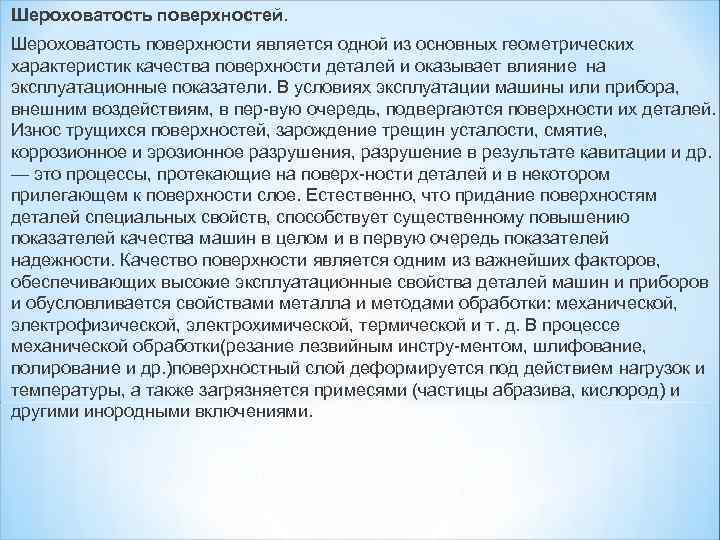 Шероховатость поверхностей.

Шероховатость поверхности является одной из основных геометрических характеристик качества поверхности деталей и оказывает влияние на эксплуатационные показатели. В условиях эксплуатации машины или прибора, внешним воздействиям, в пер-вую очередь, подвергаются поверхности их деталей. Износ трущихся поверхностей, зарождение трещин усталости, смятие, коррозионное и эрозионное разрушения, разрушение в результате кавитации и др. — это процессы, протекающие на поверх-ности деталей и в некотором прилегающем к поверхности слое. Естественно, что придание поверхностям деталей специальных свойств, способствует существенному повышению показателей качества машин в целом и в первую очередь показателей надежности. Качество поверхности является одним из важнейших факторов, обеспечивающих высокие эксплуатационные свойства деталей машин и приборов и обусловливается свойствами металла и методами обработки: механической, электрофизической, электрохимической, термической и т. д. В процессе механической обработки(резание лезвийным инстру-ментом, шлифование, полирование и др.)поверхностный слой деформируется под действием нагрузок и температуры, а также загрязняется примесями (частицы абразива, кислород) и другими инородными включениями.